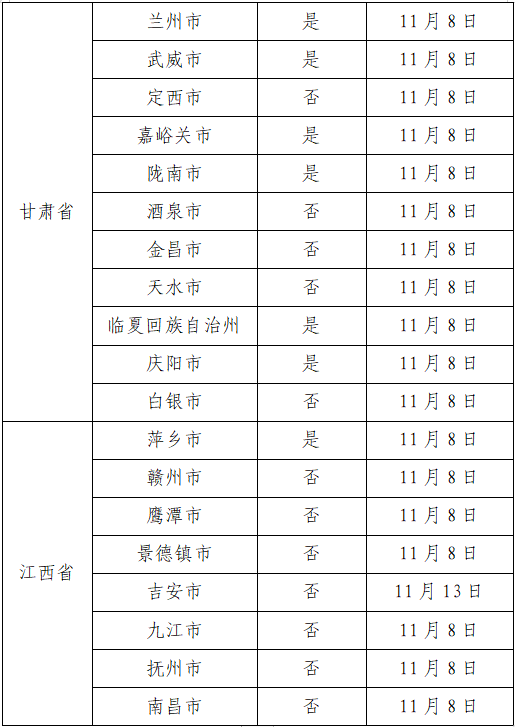 | 甘肃省 | 兰州市 | 是 | 11月8日 |
|---|---|---|---|
|  | 武威市 | 是 | 11月8日 |
|  | 定西市 | 否 | 11月8日 |
|  | 嘉峪关市 | 是 | 11月8日 |
|  | 陇南市 | 是 | 11月8日 |
|  | 酒泉市 | 否 | 11月8日 |
|  | 金昌市 | 否 | 11月8日 |
|  | 天水市 | 否 | 11月8日 |
|  | 临夏回族自治州 | 是 | 11月8日 |
|  | 庆阳市 | 是 | 11月8日 |
|  | 白银市 | 否 | 11月8日 |
| 江西省 | 萍乡市 | 是 | 11月8日 |
|  | 赣州市 | 否 | 11月8日 |
|  | 鹰潭市 | 否 | 11月8日 |
|  | 景德镇市 | 否 | 11月8日 |
|  | 吉安市 | 否 | 11月13日 |
|  | 九江市 | 否 | 11月8日 |
|  | 抚州市 | 否 | 11月8日 |
|  | 南昌市 | 否 | 11月8日 |